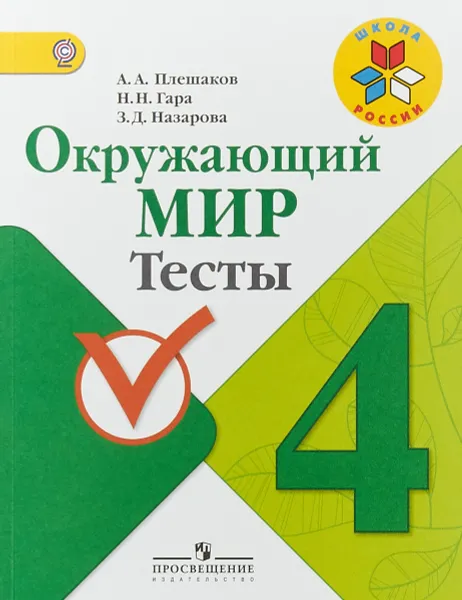 ШКОЛА РОССИИ

А. А. Плешаков
Н. Н. Гара
З. Д. Назарова

Окружающий МИР
Тесты

4

ПРОСВЕЩЕНИЕ
ИЗДАТЕЛЬСТВО